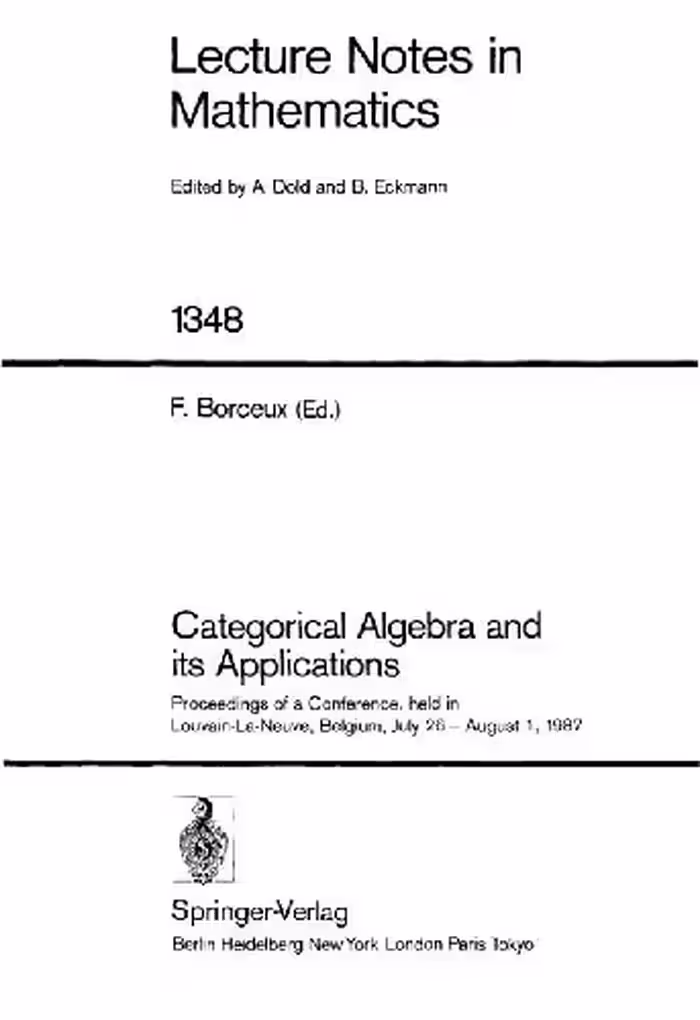 Lecture Notes in Mathematics

Edited by A. Dold and B. Eckmann

1348

F. Borceux (Ed.)

Categorical Algebra and its Applications

Proceedings of a Conference, held in Louvain-La-Neuve, Belgium, July 26 – August 1, 1987

Springer-Verlag
Berlin Heidelberg New York London Paris Tokyo